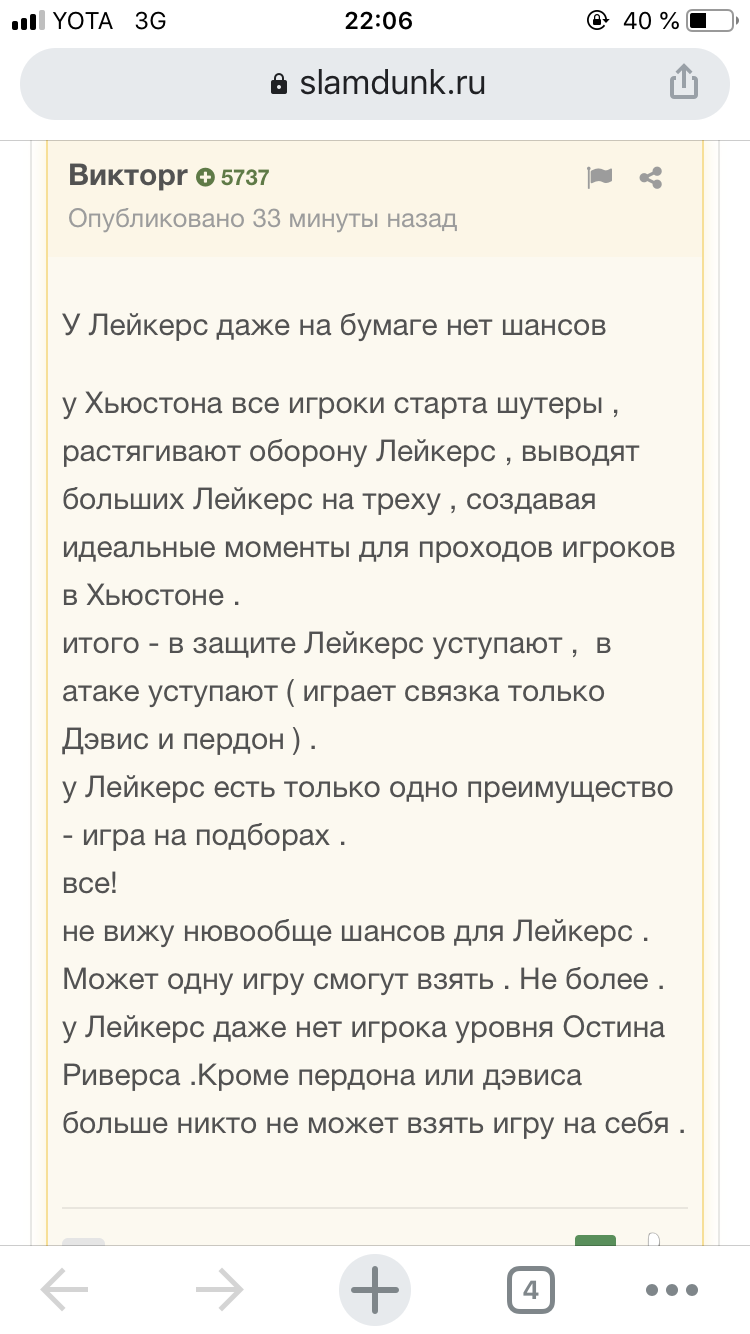 YOTA 3G 22:06 40 %

slamdunk.ru

Викторг 5737
Опубликовано 33 минуты назад

У Лейкерс даже на бумаге нет шансов

у Хьюстона все игроки старта шутеры , растягивают оборону Лейкерс , выводят больших Лейкерс на треху , создавая идеальные моменты для проходов игроков в Хьюстоне .
итого - в защите Лейкерс уступают , в атаке уступают ( играет связка только Дэвис и пердон ) .
у Лейкерс есть только одно преимущество - игра на подборах .
все!
не вижу нювообще шансов для Лейкерс .
Может одну игру смогут взять . Не более .
у Лейкерс даже нет игрока уровня Остина Риверса .Кроме пердона или дэвиса больше никто не может взять игру на себя .

4